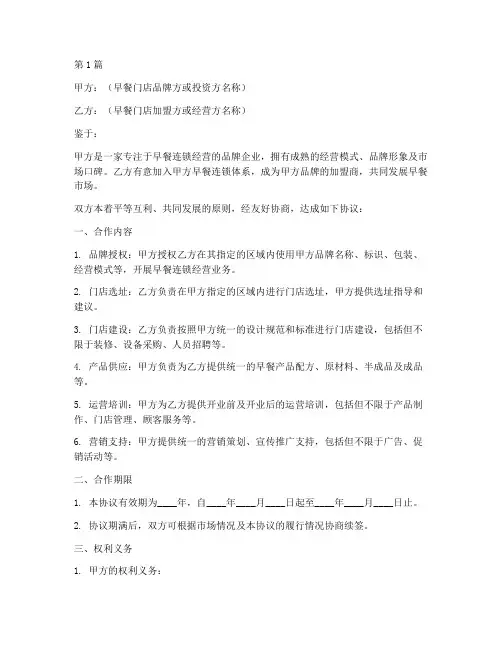 第1篇

甲方：（早餐门店品牌方或投资方名称）

乙方：（早餐门店加盟方或经营方名称）

鉴于：

甲方是一家专注于早餐连锁经营的品牌企业，拥有成熟的经营模式、品牌形象及市场口碑。乙方有意加入甲方早餐连锁体系，成为甲方品牌的加盟商，共同发展早餐市场。

双方本着平等互利、共同发展的原则，经友好协商，达成如下协议：

一、合作内容

1. 品牌授权：甲方授权乙方在其指定的区域内使用甲方品牌名称、标识、包装、经营模式等，开展早餐连锁经营业务。

2. 门店选址：乙方负责在甲方指定的区域内进行门店选址，甲方提供选址指导和建议。

3. 门店建设：乙方负责按照甲方统一的设计规范和标准进行门店建设，包括但不限于装修、设备采购、人员招聘等。

4. 产品供应：甲方负责为乙方提供统一的早餐产品配方、原材料、半成品及成品等。

5. 运营培训：甲方为乙方提供开业前及开业后的运营培训，包括但不限于产品制作、门店管理、顾客服务等。

6. 营销支持：甲方提供统一的营销策划、宣传推广支持，包括但不限于广告、促销活动等。

二、合作期限

1. 本协议有效期为____年，自____年____月____日起至____年____月____日止。

2. 协议期满后，双方可根据市场情况及本协议的履行情况协商续签。

三、权利义务

1. 甲方的权利义务：